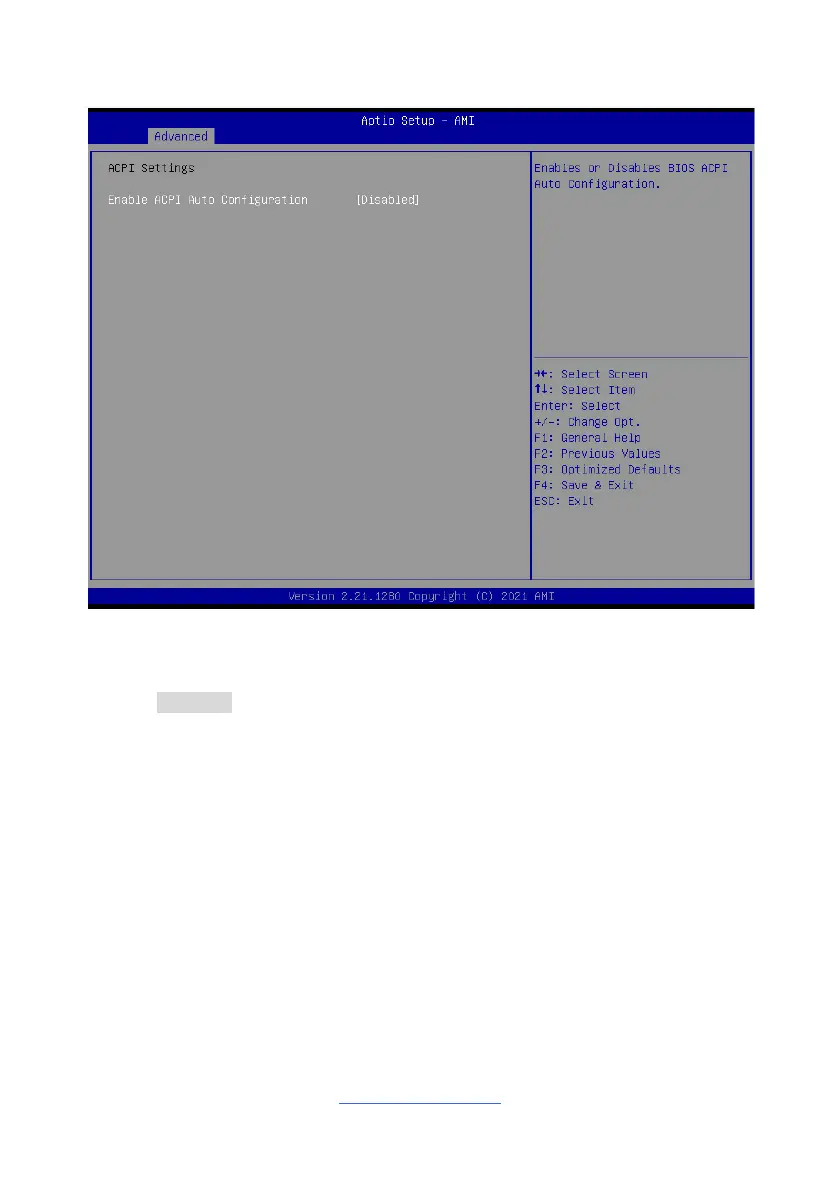 Aptio Setup - AMI
Advanced

ACPI Settings

Enable ACPI Auto Configuration [Disabled]

Enables or Disables BIOS ACPI Auto Configuration.

→←: Select Screen
↑↓: Select Item
Enter: Select
+/-: Change Opt.
F1: General Help
F2: Previous Values
F3: Optimized Defaults
F4: Save & Exit
ESC: Exit

Version 2.21.1280 Copyright (C) 2021 AMI